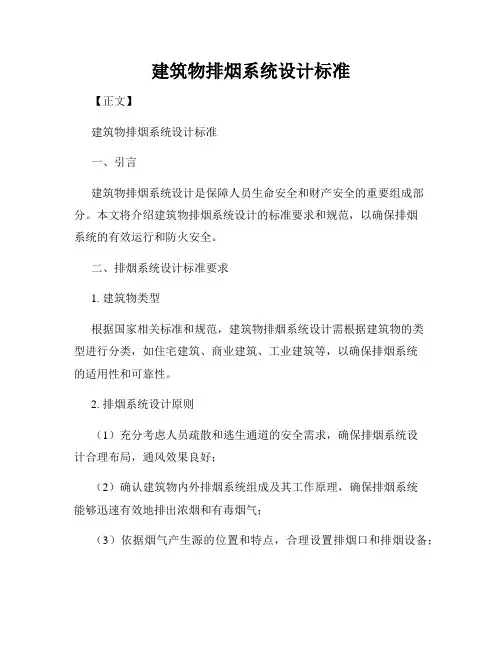 建筑物排烟系统设计标准

【正文】

建筑物排烟系统设计标准

一、引言

建筑物排烟系统设计是保障人员生命安全和财产安全的重要组成部分。本文将介绍建筑物排烟系统设计的标准要求和规范，以确保排烟系统的有效运行和防火安全。

二、排烟系统设计标准要求

1. 建筑物类型

根据国家相关标准和规范，建筑物排烟系统设计需根据建筑物的类型进行分类，如住宅建筑、商业建筑、工业建筑等，以确保排烟系统的适用性和可靠性。

2. 排烟系统设计原则

（1）充分考虑人员疏散和逃生通道的安全需求，确保排烟系统设计合理布局，通风效果良好；

（2）确认建筑物内外排烟系统组成及其工作原理，确保排烟系统能够迅速有效地排出浓烟和有毒烟气；

（3）依据烟气产生源的位置和特点，合理设置排烟口和排烟设备；